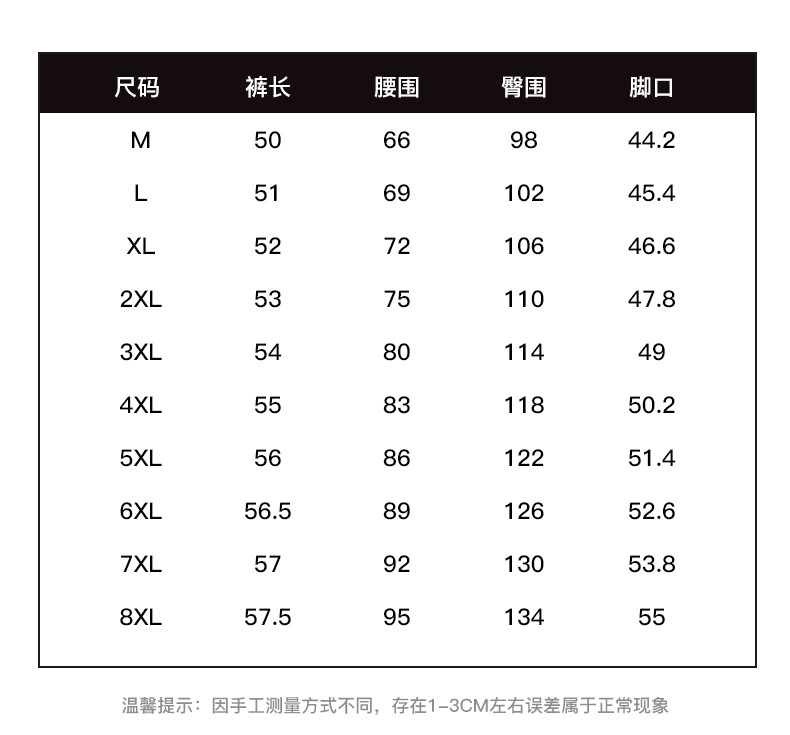 | 尺码 | 裤长 | 腰围 | 臀围 | 脚口 |
|---|---|---|---|---|
| M | 50 | 66 | 98 | 44.2 |
| L | 51 | 69 | 102 | 45.4 |
| XL | 52 | 72 | 106 | 46.6 |
| 2XL | 53 | 75 | 110 | 47.8 |
| 3XL | 54 | 80 | 114 | 49 |
| 4XL | 55 | 83 | 118 | 50.2 |
| 5XL | 56 | 86 | 122 | 51.4 |
| 6XL | 56.5 | 89 | 126 | 52.6 |
| 7XL | 57 | 92 | 130 | 53.8 |
| 8XL | 57.5 | 95 | 134 | 55 |

温馨提示：因手工测量方式不同，存在1-3CM左右误差属于正常现象